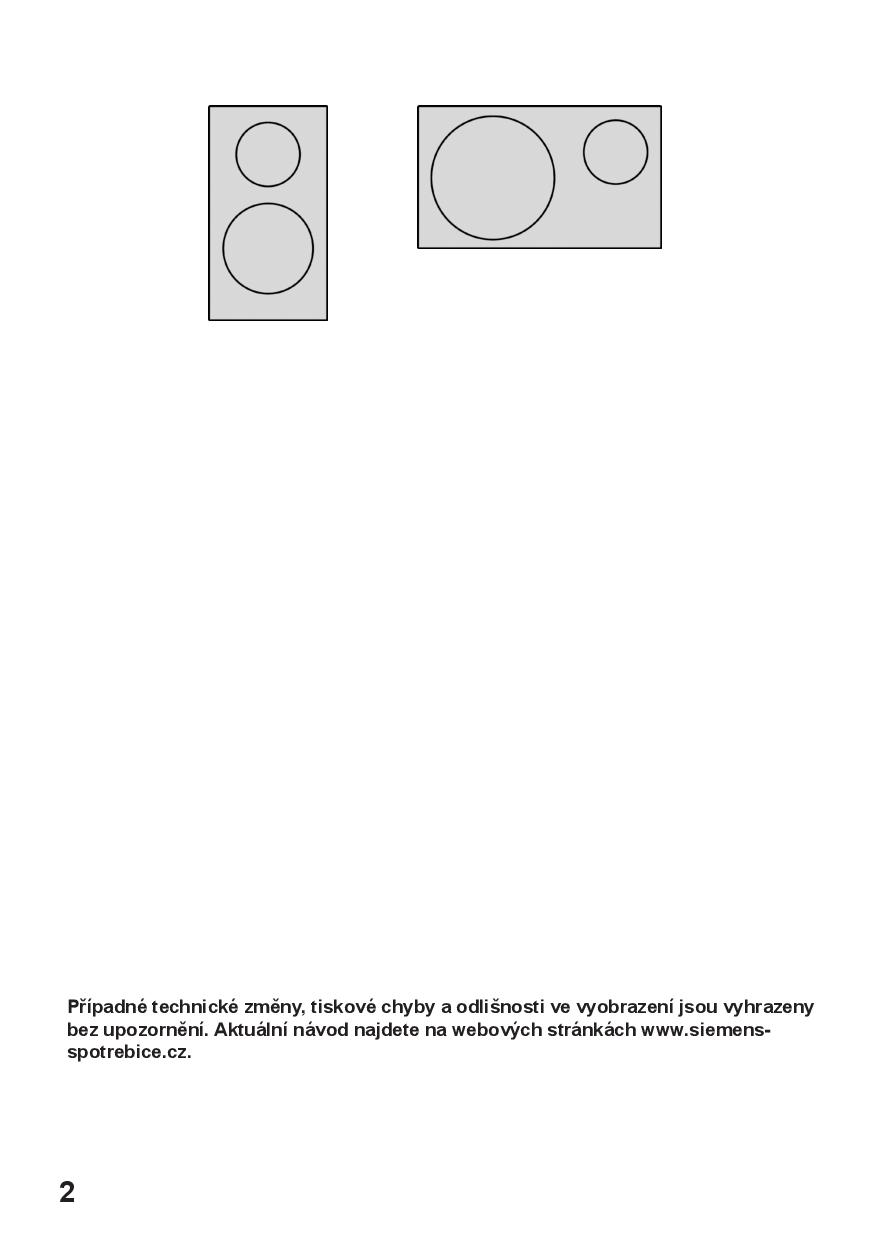 Případné technické změny, tiskové chyby a odlišnosti ve vyobrazení jsou vyhrazeny bez upozornění. Aktuální návod najdete na webových stránkách www.siemens-spotrebice.cz.

2